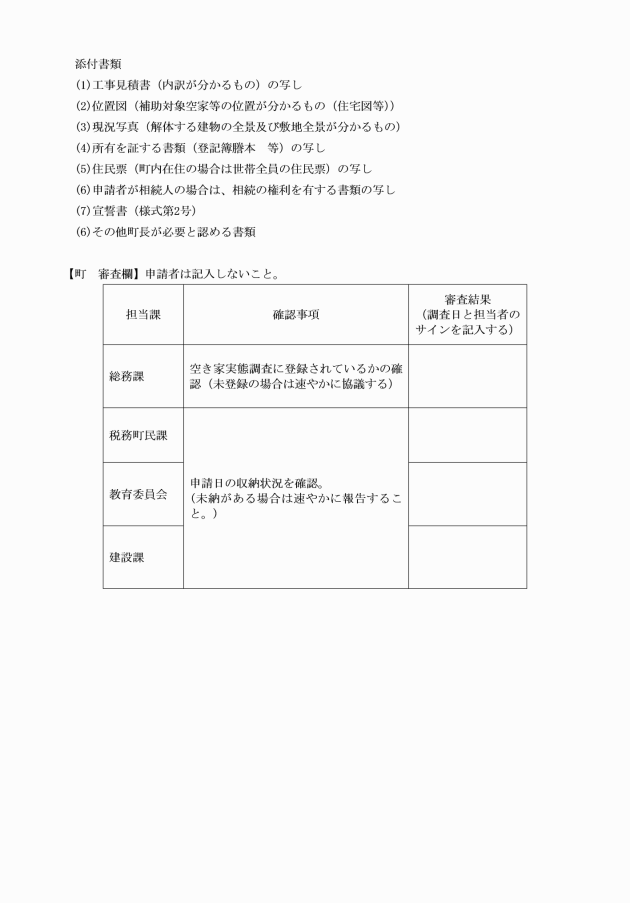 添付書類
(1)工事見積書（内訳が分かるもの）の写し
(2)位置図（補助対象空家等の位置が分かるもの（住宅図等））
(3)現況写真（解体する建物の全景及び敷地全景が分かるもの）
(4)所有を証する書類（登記簿謄本　等）の写し
(5)住民票（町内在住の場合は世帯全員の住民票）の写し
(6)申請者が相続人の場合は、相続の権利を有する書類の写し
(7)宣誓書（様式第2号）
(6)その他町長が必要と認める書類

【町　審査欄】申請者は記入しないこと。

| 担当課 | 確認事項 | 審査結果（調査日と担当者のサインを記入する） |
|---|---|---|
| 総務課 | 空き家実態調査に登録されているかの確認（未登録の場合は速やかに協議する） | |
| 税務町民課 | 申請日の収納状況を確認。(未納がある場合は速やかに報告すること。) | |
| 教育委員会 | | |
| 建設課 | | |